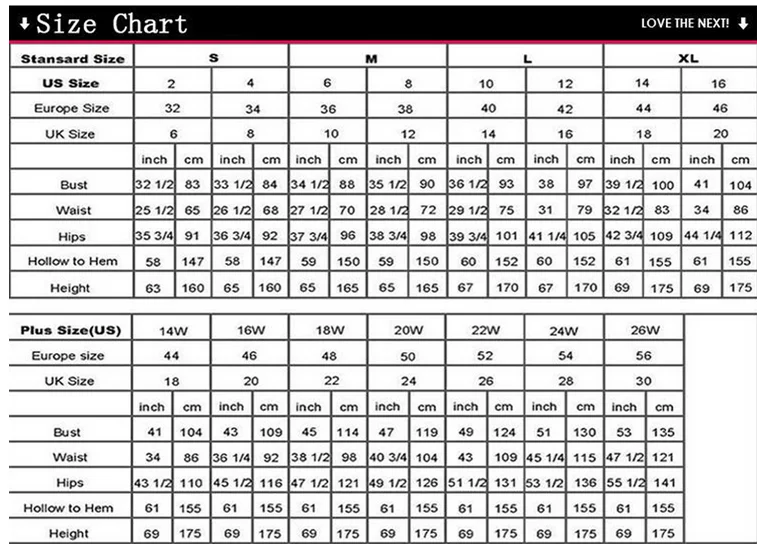 Size Chart

LOVE THE NEXT!

| Stansard Size | S | | | | M | | | | L | | | | XL | | | |
|---|---|---|---|---|---|---|---|---|---|---|---|---|---|---|---|---|
| US Size | 2 | | 4 | | 6 | | 8 | | 10 | | 12 | | 14 | | 16 | |
| Europe Size | 32 | | 34 | | 36 | | 38 | | 40 | | 42 | | 44 | | 46 | |
| UK Size | 6 | | 8 | | 10 | | 12 | | 14 | | 16 | | 18 | | 20 | |
| | inch | cm | inch | cm | inch | cm | inch | cm | inch | cm | inch | cm | inch | cm | inch | cm |
| Bust | 32 1/2 | 83 | 33 1/2 | 84 | 34 1/2 | 88 | 35 1/2 | 90 | 36 1/2 | 93 | 38 | 97 | 39 1/2 | 100 | 41 | 104 |
| Waist | 25 1/2 | 65 | 26 1/2 | 68 | 27 1/2 | 70 | 28 1/2 | 72 | 29 1/2 | 75 | 31 | 79 | 32 1/2 | 83 | 34 | 86 |
| Hips | 35 3/4 | 91 | 36 3/4 | 92 | 37 3/4 | 96 | 38 3/4 | 98 | 39 3/4 | 101 | 41 1/4 | 105 | 42 3/4 | 109 | 44 1/4 | 112 |
| Hollow to Hem | 58 | 147 | 58 | 147 | 59 | 150 | 59 | 150 | 60 | 152 | 60 | 152 | 61 | 155 | 61 | 155 |
| Height | 63 | 160 | 65 | 160 | 65 | 165 | 65 | 165 | 67 | 170 | 67 | 170 | 69 | 175 | 69 | 175 |

| Plus Size(US) | 14W | | 16W | | 18W | | 20W | | 22W | | 24W | | 26W | |
|---|---|---|---|---|---|---|---|---|---|---|---|---|---|---|
| Europe size | 44 | | 46 | | 48 | | 50 | | 52 | | 54 | | 56 | |
| UK Size | 18 | | 20 | | 22 | | 24 | | 26 | | 28 | | 30 | |
| | inch | cm | inch | cm | inch | cm | inch | cm | inch | cm | inch | cm | inch | cm |
| Bust | 41 | 104 | 43 | 109 | 45 | 114 | 47 | 119 | 49 | 124 | 51 | 130 | 53 | 135 |
| Waist | 34 | 86 | 36 1/4 | 92 | 38 1/2 | 98 | 40 3/4 | 104 | 43 | 109 | 45 1/4 | 115 | 47 1/2 | 121 |
| Hips | 43 1/2 | 110 | 45 1/2 | 116 | 47 1/2 | 121 | 49 1/2 | 126 | 51 1/2 | 131 | 53 1/2 | 136 | 55 1/2 | 141 |
| Hollow to Hem | 61 | 155 | 61 | 155 | 61 | 155 | 61 | 155 | 61 | 155 | 61 | 155 | 61 | 155 |
| Height | 69 | 175 | 69 | 175 | 69 | 175 | 69 | 175 | 69 | 175 | 69 | 175 | 69 | 175 |